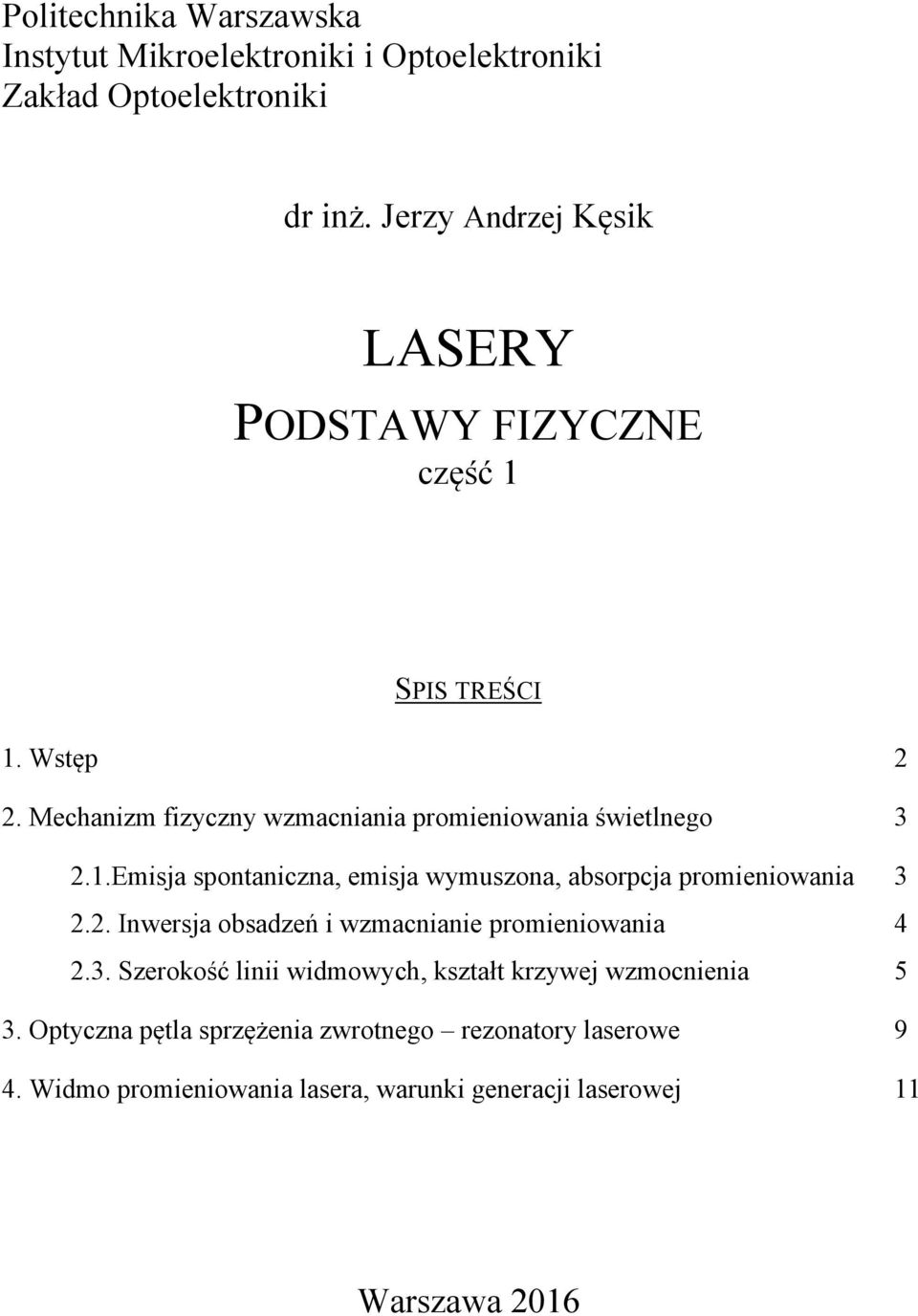 Politechnika Warszawska
Instytut Mikroelektroniki i Optoelektroniki
Zakład Optoelektroniki

dr inż. Jerzy Andrzej Kęsik

LASERY

PODSTAWY FIZYCZNE

część 1

SPIS TREŚCI

1. Wstęp 2

2. Mechanizm fizyczny wzmacniania promieniowania świetlnego 3

2.1.Emisja spontaniczna, emisja wymuszona, absorpcja promieniowania 3

2.2. Inwersja obsadzeń i wzmacnianie promieniowania 4

2.3. Szerokość linii widmowych, kształt krzywej wzmocnienia 5

3. Optyczna pętla sprzężenia zwrotnego – rezonatory laserowe 9

4. Widmo promieniowania lasera, warunki generacji laserowej 11

Warszawa 2016